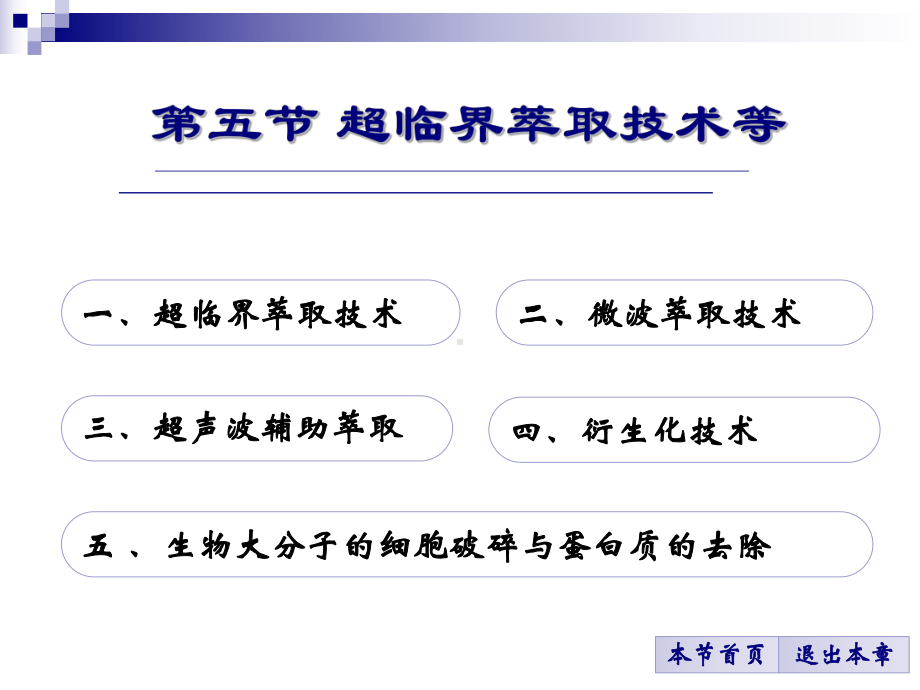 第五节 超临界萃取技术等

一、超临界萃取技术

二、微波萃取技术

三、超声波辅助萃取

四、衍生化技术

五 、生物大分子的细胞破碎与蛋白质的去除

本节首页

退出本章